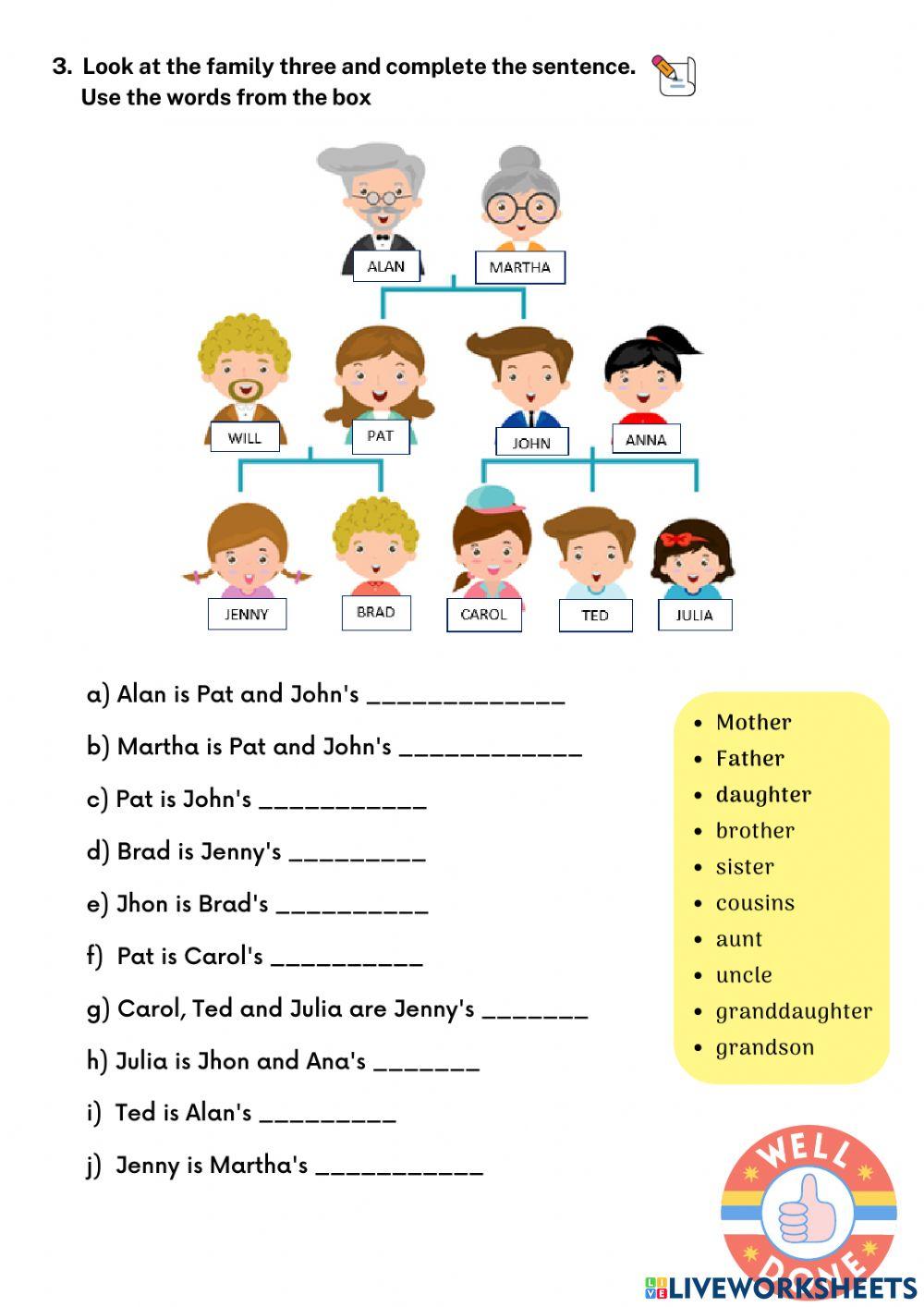 3. Look at the family three and complete the sentence.
Use the words from the box

ALAN
MARTHA
WILL
PAT
JOHN
ANNA
JENNY
BRAD
CAROL
TED
JULIA

a) Alan is Pat and John's _____________
b) Martha is Pat and John's ____________
c) Pat is John's ___________
d) Brad is Jenny's _________
e) Jhon is Brad's __________
f) Pat is Carol's __________
g) Carol, Ted and Julia are Jenny's _______
h) Julia is Jhon and Ana's _______
i) Ted is Alan's _________
j) Jenny is Martha's ___________

- Mother
- Father
- daughter
- brother
- sister
- cousins
- aunt
- uncle
- granddaughter
- grandson

WELL DONE

LIVEWORKSHEETS